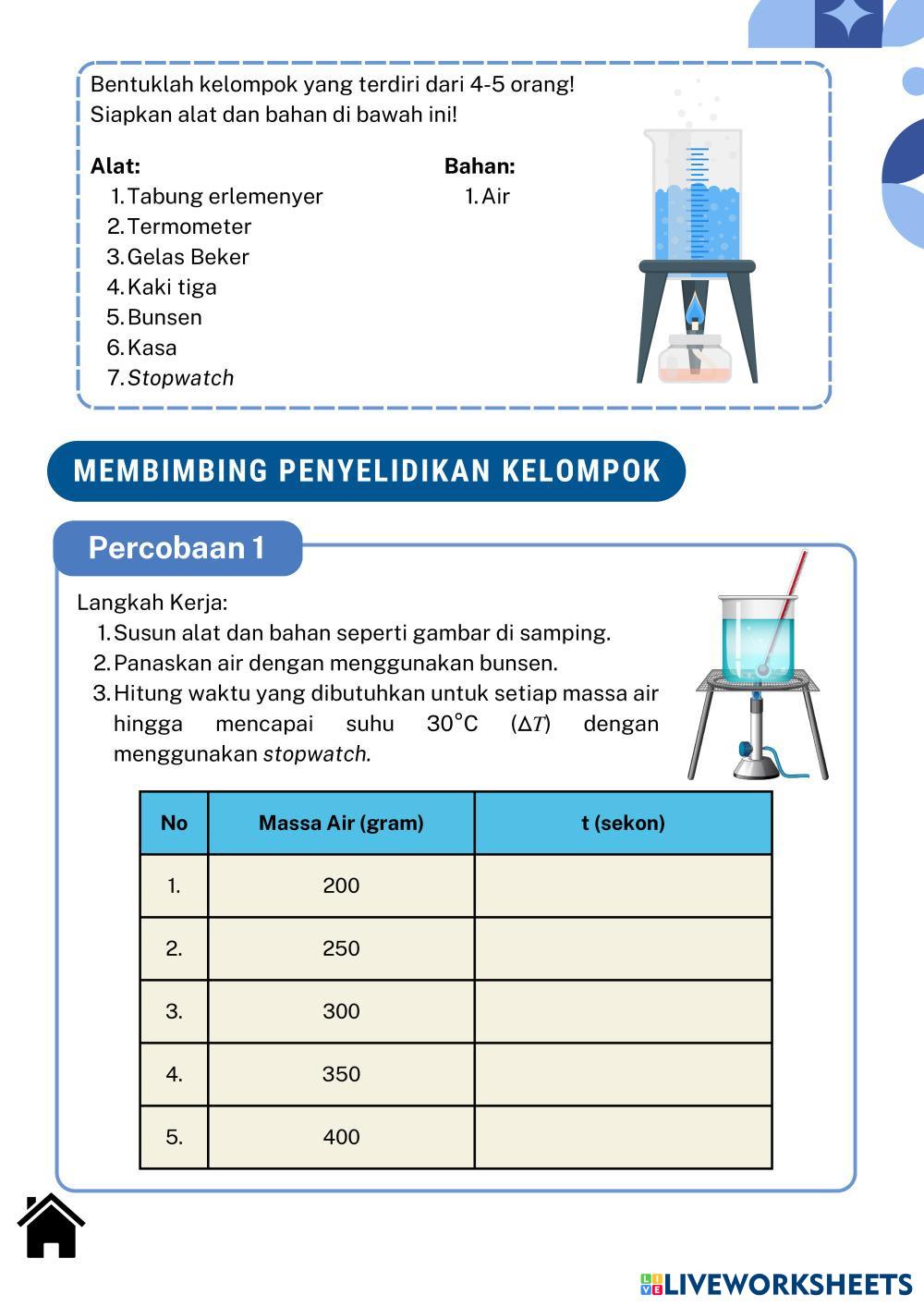 Bentuklah kelompok yang terdiri dari 4-5 orang!
Siapkan alat dan bahan di bawah ini!

Alat:
1. Tabung erlemenyer
2. Termometer
3. Gelas Beker
4. Kaki tiga
5. Bunsen
6. Kasa
7. Stopwatch

Bahan:
1. Air

MEMBIMBING PENYELIDIKAN KELOMPOK

Percobaan 1

Langkah Kerja:
1. Susun alat dan bahan seperti gambar di samping.
2. Panaskan air dengan menggunakan bunsen.
3. Hitung waktu yang dibutuhkan untuk setiap massa air hingga mencapai suhu 30°C ($\Delta T$) dengan menggunakan stopwatch.

| No | Massa Air (gram) | t (sekon) |
|---|---|---|
| 1. | 200 | |
| 2. | 250 | |
| 3. | 300 | |
| 4. | 350 | |
| 5. | 400 | |

LIVEWORKSHEETS